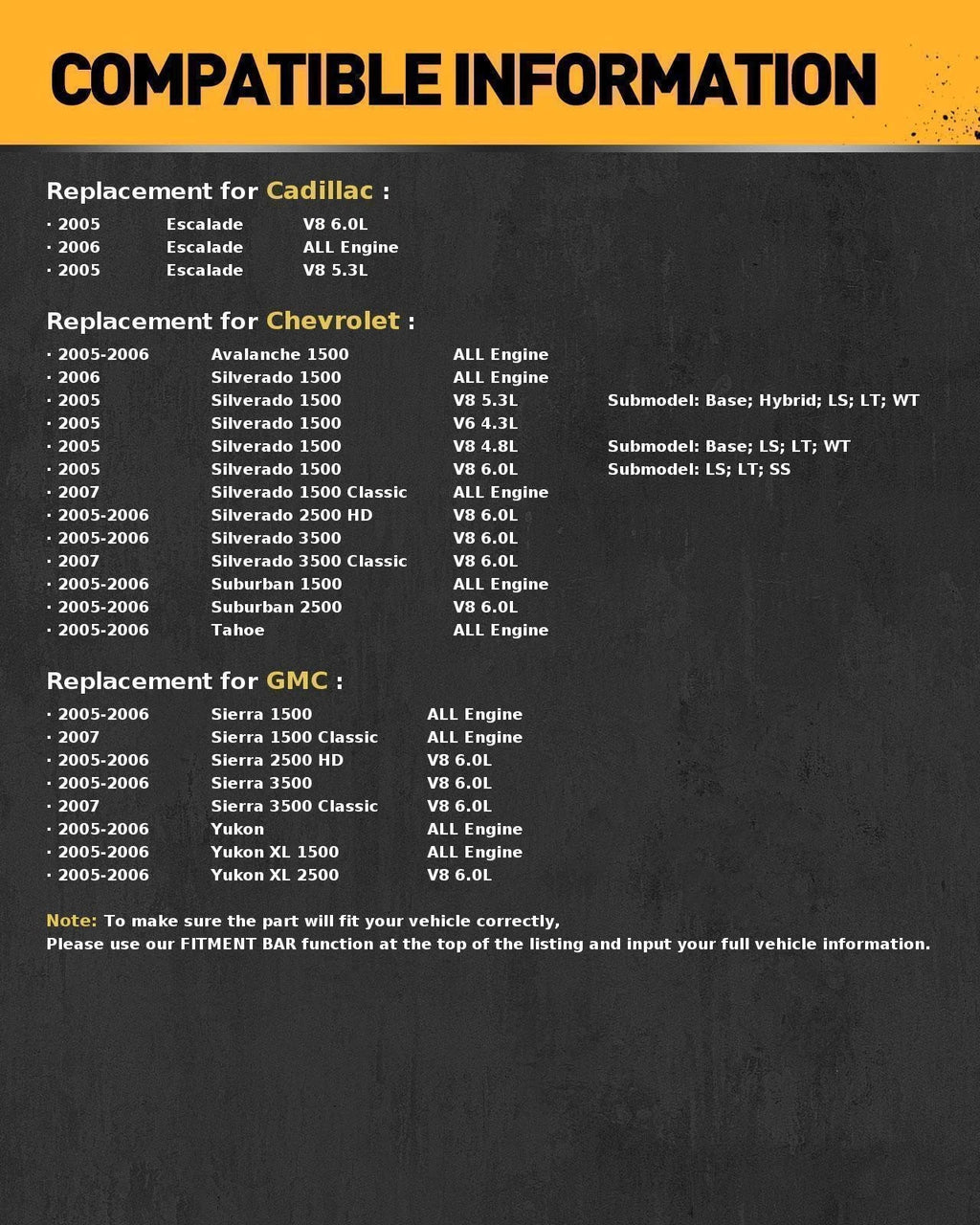 COMPATIBLE INFORMATION

Replacement for Cadillac :

· 2005 Escalade V8 6.0L
· 2006 Escalade ALL Engine
· 2005 Escalade V8 5.3L

Replacement for Chevrolet :

· 2005-2006 Avalanche 1500 ALL Engine
· 2006 Silverado 1500 ALL Engine
· 2005 Silverado 1500 V8 5.3L Submodel: Base; Hybrid; LS; LT; WT
· 2005 Silverado 1500 V6 4.3L
· 2005 Silverado 1500 V8 4.8L Submodel: Base; LS; LT; WT
· 2005 Silverado 1500 V8 6.0L Submodel: LS; LT; SS
· 2007 Silverado 1500 Classic ALL Engine
· 2005-2006 Silverado 2500 HD V8 6.0L
· 2005-2006 Silverado 3500 V8 6.0L
· 2007 Silverado 3500 Classic V8 6.0L
· 2005-2006 Suburban 1500 ALL Engine
· 2005-2006 Suburban 2500 V8 6.0L
· 2005-2006 Tahoe ALL Engine

Replacement for GMC :

· 2005-2006 Sierra 1500 ALL Engine
· 2007 Sierra 1500 Classic ALL Engine
· 2005-2006 Sierra 2500 HD V8 6.0L
· 2005-2006 Sierra 3500 V8 6.0L
· 2007 Sierra 3500 Classic V8 6.0L
· 2005-2006 Yukon ALL Engine
· 2005-2006 Yukon XL 1500 ALL Engine
· 2005-2006 Yukon XL 2500 V8 6.0L

Note: To make sure the part will fit your vehicle correctly,
Please use our FITMENT BAR function at the top of the listing and input your full vehicle information.